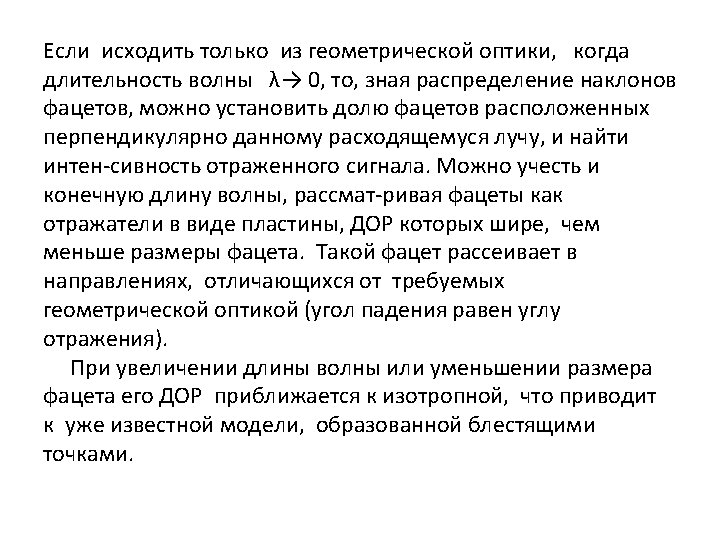 Если исходить только из геометрической оптики, когда длительность волны $\lambda \to 0$, то, зная распределение наклонов фацетов, можно установить долю фацетов расположенных перпендикулярно данному расходящемуся лучу, и найти интен-сивность отраженного сигнала. Можно учесть и конечную длину волны, рассмат-ривая фацеты как отражатели в виде пластины, ДОР которых шире, чем меньше размеры фацета. Такой фацет рассеивает в направлениях, отличающихся от требуемых геометрической оптикой (угол падения равен углу отражения).

При увеличении длины волны или уменьшении размера фацета его ДОР приближается к изотропной, что приводит к уже известной модели, образованной блестящими точками.